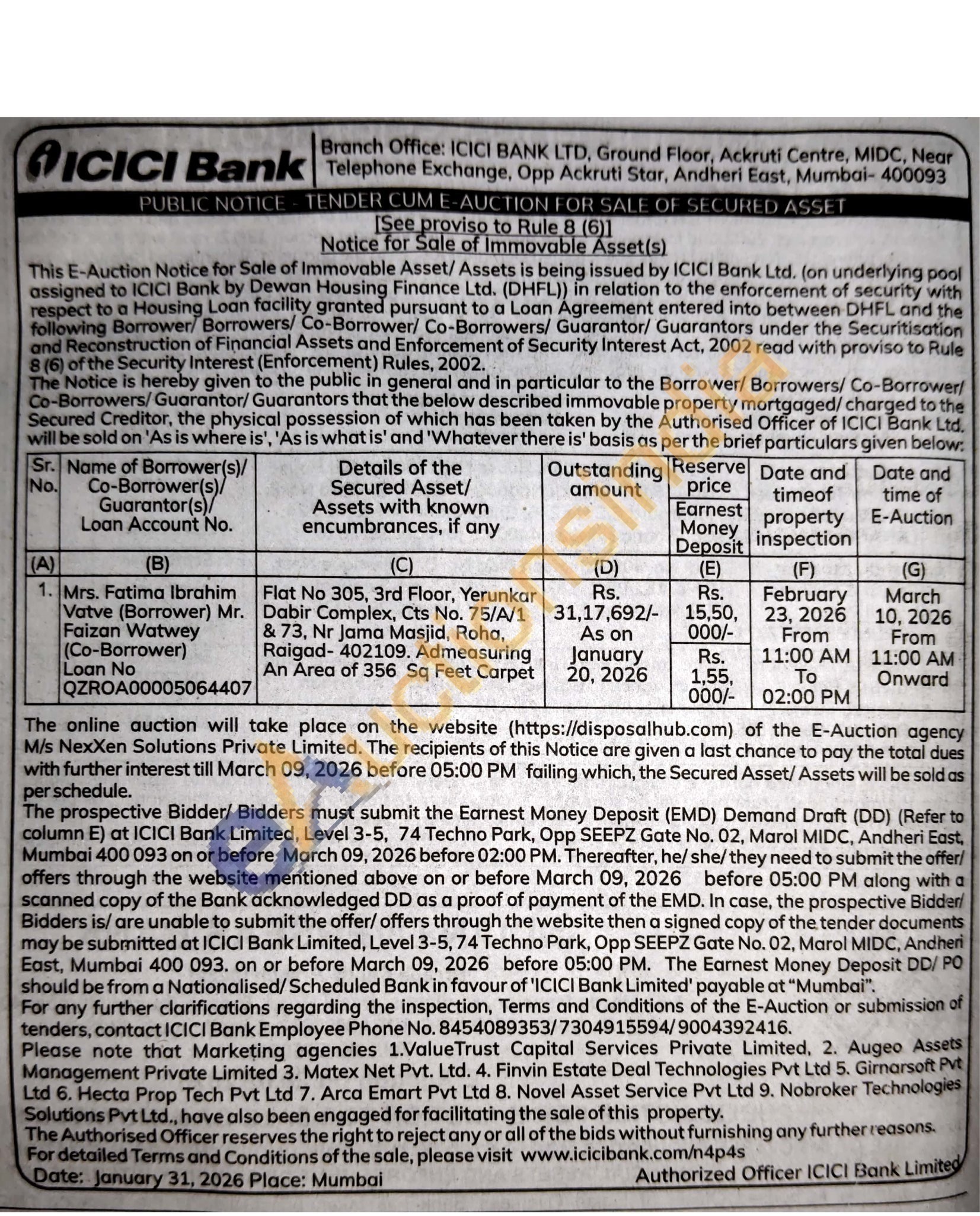 ICICI Bank

Branch Office: ICICI BANK LTD, Ground Floor, Ackruti Centre, MIDC, Near Telephone Exchange, Opp Ackruti Star, Andheri East, Mumbai- 400093

PUBLIC NOTICE - TENDER CUM E-AUCTION FOR SALE OF SECURED ASSET
[See proviso to Rule 8 (6)]
Notice for Sale of Immovable Asset(s)

This E-Auction Notice for Sale of Immovable Asset/ Assets is being issued by ICICI Bank Ltd. (on underlying pool assigned to ICICI Bank by Dewan Housing Finance Ltd. (DHFL)) in relation to the enforcement of security with respect to a Housing Loan facility granted pursuant to a Loan Agreement entered into between DHFL and the following Borrower/ Borrowers/ Co-Borrower/ Co-Borrowers/ Guarantor/ Guarantors under the Securitisation and Reconstruction of Financial Assets and Enforcement of Security Interest Act, 2002 read with proviso to Rule 8 (6) of the Security Interest (Enforcement) Rules, 2002.
The Notice is hereby given to the public in general and in particular to the Borrower/ Borrowers/ Co-Borrower/ Co-Borrowers/ Guarantor/ Guarantors that the below described immovable property mortgaged/ charged to the Secured Creditor, the physical possession of which has been taken by the Authorised Officer of ICICI Bank Ltd. will be sold on 'As is where is', 'As is what is' and 'Whatever there is' basis as per the brief particulars given below:

| Sr. No. | Name of Borrower(s)/ Co-Borrower(s)/ Guarantor(s)/ Loan Account No. | Details of the Secured Asset/ Assets with known encumbrances, if any | Outstanding amount | Reserve price / Earnest Money Deposit | Date and timeof property inspection | Date and time of E-Auction |
|---|---|---|---|---|---|---|
| (A) | (B) | (C) | (D) | (E) | (F) | (G) |
| 1. | Mrs. Fatima Ibrahim Vatve (Borrower) Mr. Faizan Watwey (Co-Borrower) Loan No QZROA00005064407 | Flat No 305, 3rd Floor, Yerunkar Dabir Complex, Cts No. 75/A/1 & 73, Nr Jama Masjid, Roha, Raigad- 402109. Admeasuring An Area of 356 Sq Feet Carpet | Rs. 31,17,692/- As on January 20, 2026 | Rs. 15,50, 000/- / Rs. 1,55, 000/- | February 23, 2026 From 11:00 AM To 02:00 PM | March 10, 2026 From 11:00 AM Onward |

The online auction will take place on the website (https://disposalhub.com) of the E-Auction agency M/s NexXen Solutions Private Limited. The recipients of this Notice are given a last chance to pay the total dues with further interest till March 09, 2026 before 05:00 PM failing which, the Secured Asset/ Assets will be sold as per schedule.
The prospective Bidder/ Bidders must submit the Earnest Money Deposit (EMD) Demand Draft (DD) (Refer to column E) at ICICI Bank Limited, Level 3-5, 74 Techno Park, Opp SEEPZ Gate No. 02, Marol MIDC, Andheri East, Mumbai 400 093 on or before March 09, 2026 before 02:00 PM. Thereafter, he/ she/ they need to submit the offer/ offers through the website mentioned above on or before March 09, 2026 before 05:00 PM along with a scanned copy of the Bank acknowledged DD as a proof of payment of the EMD. In case, the prospective Bidder/ Bidders is/ are unable to submit the offer/ offers through the website then a signed copy of the tender documents may be submitted at ICICI Bank Limited, Level 3-5, 74 Techno Park, Opp SEEPZ Gate No. 02, Marol MIDC, Andheri East, Mumbai 400 093. on or before March 09, 2026 before 05:00 PM. The Earnest Money Deposit DD/ PO should be from a Nationalised/ Scheduled Bank in favour of 'ICICI Bank Limited' payable at "Mumbai".
For any further clarifications regarding the inspection, Terms and Conditions of the E-Auction or submission of tenders, contact ICICI Bank Employee Phone No. 8454089353/ 7304915594/ 9004392416.
Please note that Marketing agencies 1.ValueTrust Capital Services Private Limited, 2. Augeo Assets Management Private Limited 3. Matex Net Pvt. Ltd. 4. Finvin Estate Deal Technologies Pvt Ltd 5. Girnarsoft Pvt Ltd 6. Hecta Prop Tech Pvt Ltd 7. Arca Emart Pvt Ltd 8. Novel Asset Service Pvt Ltd 9. Nobroker Technologies Solutions Pvt Ltd., have also been engaged for facilitating the sale of this property.
The Authorised Officer reserves the right to reject any or all of the bids without furnishing any further reasons.
For detailed Terms and Conditions of the sale, please visit www.icicibank.com/n4p4s
Date: January 31, 2026 Place: Mumbai
Authorized Officer ICICI Bank Limited

eAuctionsIndia